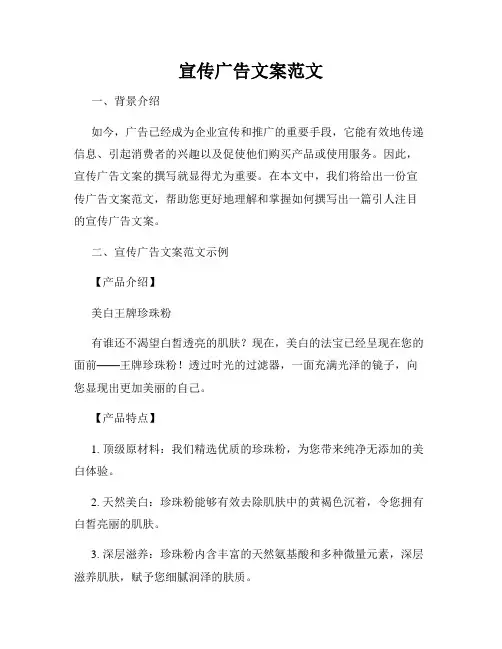 宣传广告文案范文

一、背景介绍

如今，广告已经成为企业宣传和推广的重要手段，它能有效地传递信息、引起消费者的兴趣以及促使他们购买产品或使用服务。因此，宣传广告文案的撰写就显得尤为重要。在本文中，我们将给出一份宣传广告文案范文，帮助您更好地理解和掌握如何撰写出一篇引人注目的宣传广告文案。

二、宣传广告文案范文示例

【产品介绍】

美白王牌珍珠粉

有谁还不渴望白皙透亮的肌肤？现在，美白的法宝已经呈现在您的面前——王牌珍珠粉！透过时光的过滤器，一面充满光泽的镜子，向您显现出更加美丽的自己。

【产品特点】

1. 顶级原材料：我们精选优质的珍珠粉，为您带来纯净无添加的美白体验。

2. 天然美白：珍珠粉能够有效去除肌肤中的黄褐色沉着，令您拥有白皙亮丽的肌肤。

3. 深层滋养：珍珠粉内含丰富的天然氨基酸和多种微量元素，深层滋养肌肤，赋予您细腻润泽的肤质。